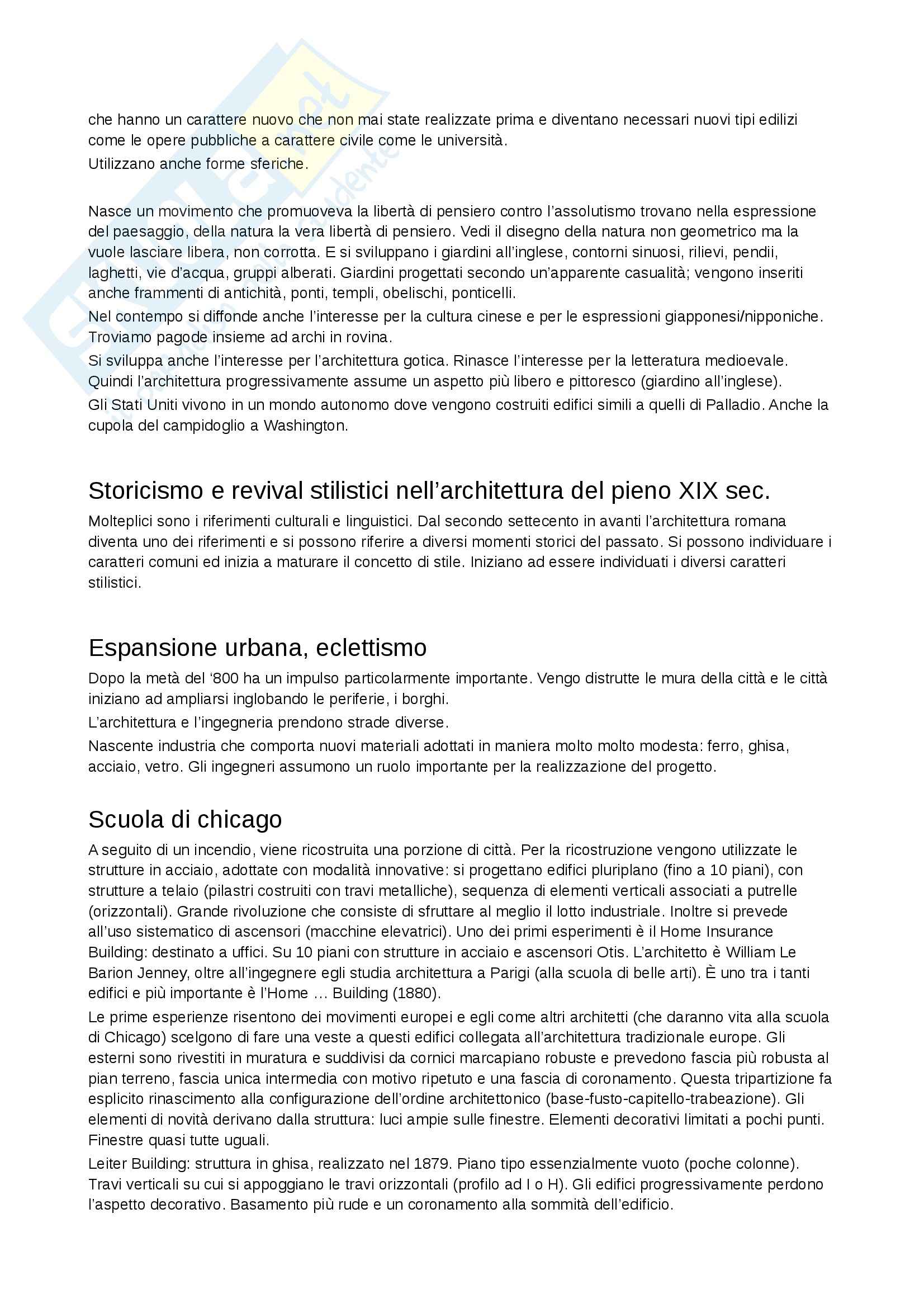 che hanno un carattere nuovo che non mai state realizzate prima e diventano necessari nuovi tipi edilizi come le opere pubbliche a carattere civile come le università.
Utilizzano anche forme sferiche.

Nasce un movimento che promuoveva la libertà di pensiero contro l'assolutismo trovano nella espressione del paesaggio, della natura la vera libertà di pensiero. Vedi il disegno della natura non geometrico ma la vuole lasciare libera, non corrotta. E si sviluppano i giardini all'inglese, contorni sinuosi, rilievi, pendii, laghetti, vie d'acqua, gruppi alberati. Giardini progettati secondo un'apparente casualità; vengono inseriti anche frammenti di antichità, ponti, templi, obelischi, ponticelli.
Nel contempo si diffonde anche l'interesse per la cultura cinese e per le espressioni giapponesi/nipponiche. Troviamo pagode insieme ad archi in rovina.
Si sviluppa anche l'interesse per l'architettura gotica. Rinasce l'interesse per la letteratura medioevale. Quindi l'architettura progressivamente assume un aspetto più libero e pittoresco (giardino all'inglese).
Gli Stati Uniti vivono in un mondo autonomo dove vengono costruiti edifici simili a quelli di Palladio. Anche la cupola del campidoglio a Washington.

Storicismo e revival stilistici nell'architettura del pieno XIX sec.
Molteplici sono i riferimenti culturali e linguistici. Dal secondo settecento in avanti l'architettura romana diventa uno dei riferimenti e si possono riferire a diversi momenti storici del passato. Si possono individuare i caratteri comuni ed inizia a maturare il concetto di stile. Iniziano ad essere individuati i diversi caratteri stilistici.

Espansione urbana, eclettismo
Dopo la metà del '800 ha un impulso particolarmente importante. Vengo distrutte le mura della città e le città iniziano ad ampliarsi inglobando le periferie, i borghi.
L'architettura e l'ingegneria prendono strade diverse.
Nascente industria che comporta nuovi materiali adottati in maniera molto molto modesta: ferro, ghisa, acciaio, vetro. Gli ingegneri assumono un ruolo importante per la realizzazione del progetto.

Scuola di chicago
A seguito di un incendio, viene ricostruita una porzione di città. Per la ricostruzione vengono utilizzate le strutture in acciaio, adottate con modalità innovative: si progettano edifici pluriplano (fino a 10 piani), con strutture a telaio (pilastri costruiti con travi metalliche), sequenza di elementi verticali associati a putrelle (orizzontali). Grande rivoluzione che consiste di sfruttare al meglio il lotto industriale. Inoltre si prevede all'uso sistematico di ascensori (macchine elevatrici). Uno dei primi esperimenti è il Home Insurance Building: destinato a uffici. Su 10 piani con strutture in acciaio e ascensori Otis. L'architetto è William Le Barion Jenney, oltre all'ingegnere egli studia architettura a Parigi (alla scuola di belle arti). È uno tra i tanti edifici e più importante è l'Home … Building (1880).
Le prime esperienze risentono dei movimenti europei e egli come altri architetti (che daranno vita alla scuola di Chicago) scelgono di fare una veste a questi edifici collegata all'architettura tradizionale europe. Gli esterni sono rivestiti in muratura e suddivisi da cornici marcapiano robuste e prevedono fascia più robusta al pian terreno, fascia unica intermedia con motivo ripetuto e una fascia di coronamento. Questa tripartizione fa esplicito rinascimento alla configurazione dell'ordine architettonico (base-fusto-capitello-trabeazione). Gli elementi di novità derivano dalla struttura: luci ampie sulle finestre. Elementi decorativi limitati a pochi punti. Finestre quasi tutte uguali.
Leiter Building: struttura in ghisa, realizzato nel 1879. Piano tipo essenzialmente vuoto (poche colonne). Travi verticali su cui si appoggiano le travi orizzontali (profilo ad I o H). Gli edifici progressivamente perdono l'aspetto decorativo. Basamento più rude e un coronamento alla sommità dell'edificio.